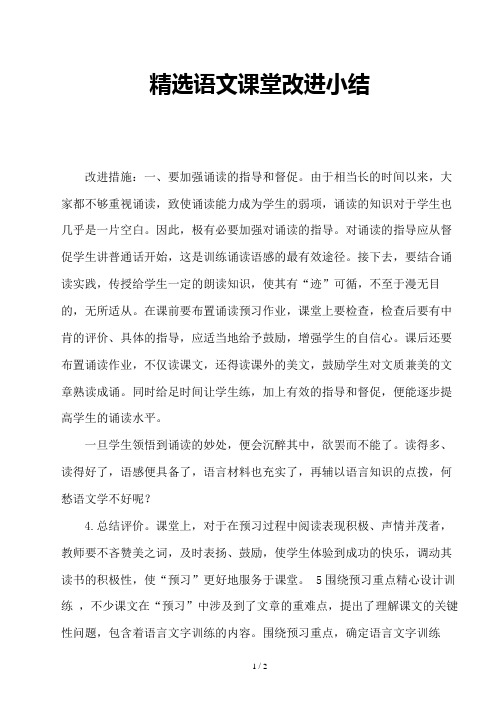 精选语文课堂改进小结

改进措施：一、要加强诵读的指导和督促。由于相当长的时间以来，大家都不够重视诵读，致使诵读能力成为学生的弱项，诵读的知识对于学生也几乎是一片空白。因此，极有必要加强对诵读的指导。对诵读的指导应从督促学生讲普通话开始，这是训练诵读语感的最有效途径。接下去，要结合诵读实践，传授给学生一定的朗读知识，使其有“迹”可循，不至于漫无目的，无所适从。在课前要布置诵读预习作业，课堂上要检查，检查后要有中肯的评价、具体的指导，应适当地给予鼓励，增强学生的自信心。课后还要布置诵读作业，不仅读课文，还得读课外的美文，鼓励学生对文质兼美的文章熟读成诵。同时给足时间让学生练，加上有效的指导和督促，便能逐步提高学生的诵读水平。

一旦学生领悟到诵读的妙处，便会沉醉其中，欲罢而不能了。读得多、读得好了，语感便具备了，语言材料也充实了，再辅以语言知识的点拨，何愁语文学不好呢？

4.总结评价。课堂上，对于在预习过程中阅读表现积极、声情并茂者，教师要不吝赞美之词，及时表扬、鼓励，使学生体验到成功的快乐，调动其读书的积极性，使“预习”更好地服务于课堂。 5围绕预习重点精心设计训练 ，不少课文在“预习”中涉及到了文章的重难点，提出了理解课文的关键性问题，包含着语言文字训练的内容。围绕预习重点，确定语言文字训练

1 / 2